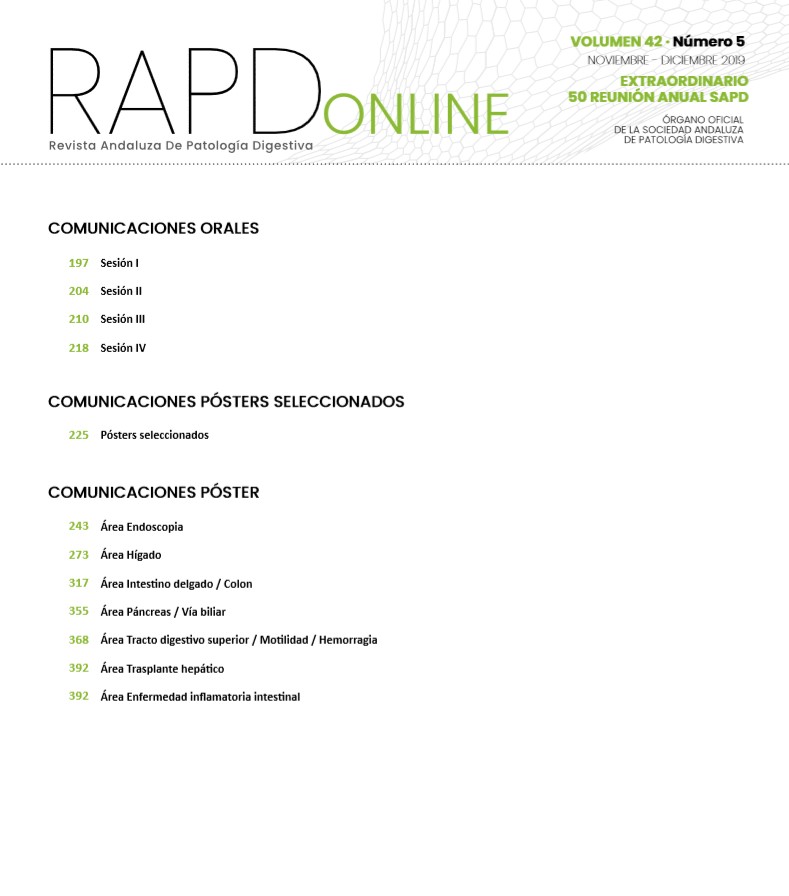 RAPD ONLINE
Revista Andaluza De Patología Digestiva

VOLUMEN 42 · Número 5
NOVIEMBRE - DICIEMBRE 2019
EXTRAORDINARIO
50 REUNIÓN ANUAL SAPD
ÓRGANO OFICIAL
DE LA SOCIEDAD ANDALUZA
DE PATOLOGÍA DIGESTIVA

COMUNICACIONES ORALES

197 Sesión I

204 Sesión II

210 Sesión III

218 Sesión IV

COMUNICACIONES PÓSTERS SELECCIONADOS

225 Pósters seleccionados

COMUNICACIONES PÓSTER

243 Área Endoscopia

273 Área Hígado

317 Área Intestino delgado / Colon

355 Área Páncreas / Vía biliar

368 Área Tracto digestivo superior / Motilidad / Hemorragia

392 Área Trasplante hepático

392 Área Enfermedad inflamatoria intestinal